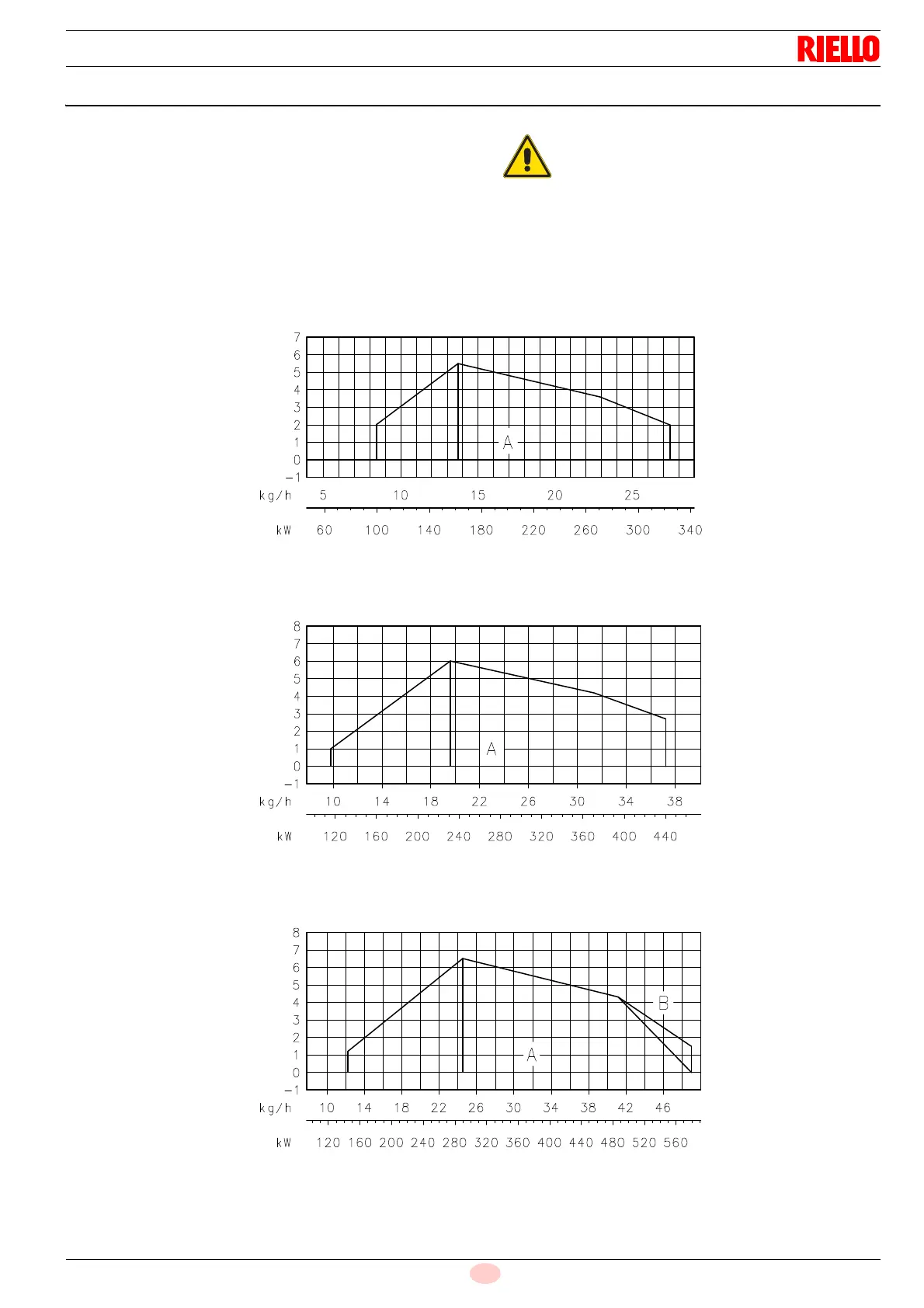 RIELLO

7
6
5
4
3
2
1
0
−1

A

kg/h 5 10 15 20 25

kW 60 100 140 180 220 260 300 340

8
7
6
5
4
3
2
1
0
−1

A

kg/h 10 14 18 22 26 30 34 38

kW 120 160 200 240 280 320 360 400 440

8
7
6
5
4
3
2
1
0
−1

B

A

kg/h 10 14 18 22 26 30 34 38 42 46

kW 120 160 200 240 280 320 360 400 440 480 520 560